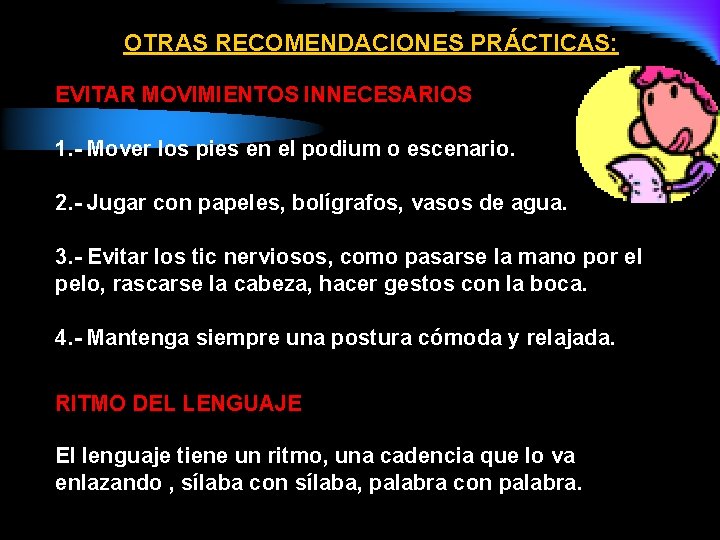 OTRAS RECOMENDACIONES PRÁCTICAS:

EVITAR MOVIMIENTOS INNECESARIOS

1.- Mover los pies en el podium o escenario.

2.- Jugar con papeles, bolígrafos, vasos de agua.

3.- Evitar los tic nerviosos, como pasarse la mano por el pelo, rascarse la cabeza, hacer gestos con la boca.

4.- Mantenga siempre una postura cómoda y relajada.

RITMO DEL LENGUAJE

El lenguaje tiene un ritmo, una cadencia que lo va enlazando , sílaba con sílaba, palabra con palabra.